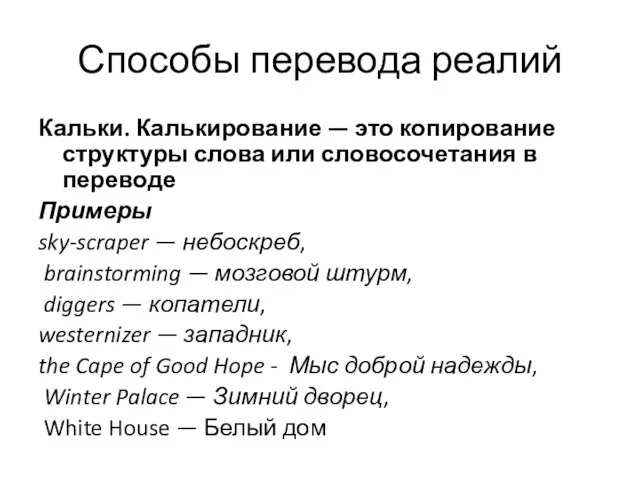 Способы перевода реалий

Кальки. Калькирование — это копирование структуры слова или словосочетания в переводе

Примеры

sky-scraper — небоскреб,

brainstorming — мозговой штурм,

diggers — копатели,

westernizer — западник,

the Cape of Good Hope - Мыс доброй надежды,

Winter Palace — Зимний дворец,

White House — Белый дом